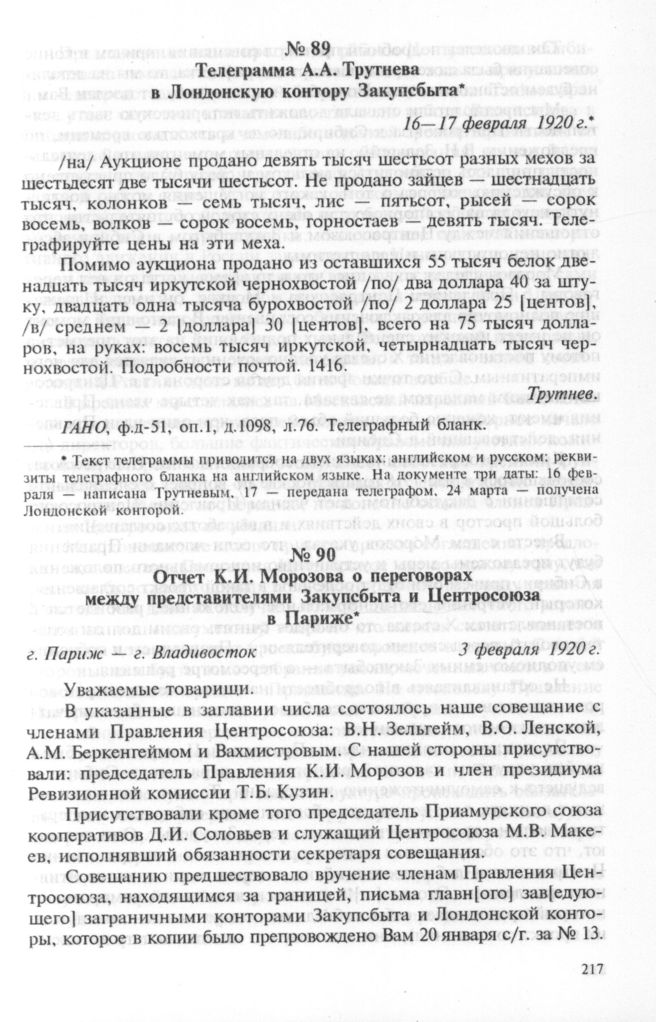 № 89
Телеграмма А.А. Трутнева
в Лондонскую контору Закупсбыта*

16—17 февраля 1920 г.*

/на/ Аукционе продано девять тысяч шестьсот разных мехов за шестьдесят две тысячи шестьсот. Не продано зайцев — шестнадцать тысяч, колонков — семь тысяч, лис — пятьсот, рысей — сорок восемь, волков — сорок восемь, горностаев — девять тысяч. Телеграфируйте цены на эти меха.

Помимо аукциона продано из оставшихся 55 тысяч белок двенадцать тысяч иркутской чернохвостой /по/ два доллара 40 за штуку, двадцать одна тысяча бурохвостой /по/ 2 доллара 25 [центов], /в/ среднем — 2 [доллара] 30 [центов], всего на 75 тысяч долларов, на руках: восемь тысяч иркутской, четырнадцать тысяч чернохвостой. Подробности почтой. 1416.

Трутнев.

ГАНО, ф.д-51, оп.1, д.1098, л.76. Телеграфный бланк.

* Текст телеграммы приводится на двух языках: английском и русском; реквизиты телеграфного бланка на английском языке. На документе три даты: 16 февраля — написана Трутневым, 17 — передана телеграфом, 24 марта — получена Лондонской конторой.

№ 90
Отчет К.И. Морозова о переговорах
между представителями Закупсбыта и Центросоюза
в Париже*

г. Париж — г. Владивосток 3 февраля 1920 г.

Уважаемые товарищи.

В указанные в заглавии числа состоялось наше совещание с членами Правления Центросоюза: В.Н. Зельгейм, В.О. Ленской, А.М. Беркенгеймом и Вахмистровым. С нашей стороны присутствовали: председатель Правления К.И. Морозов и член президиума Ревизионной комиссии Т.Б. Кузин.

Присутствовали кроме того председатель Приамурского союза кооперативов Д.И. Соловьев и служащий Центросоюза М.В. Макеев, исполнявший обязанности секретаря совещания.

Совещанию предшествовало вручение членам Правления Центросоюза, находящимся за границей, письма главн[ого] зав[едующего] заграничными конторами Закупсбыта и Лондонской конторы, которое в копии было препровождено Вам 20 января с/г. за № 13.

217